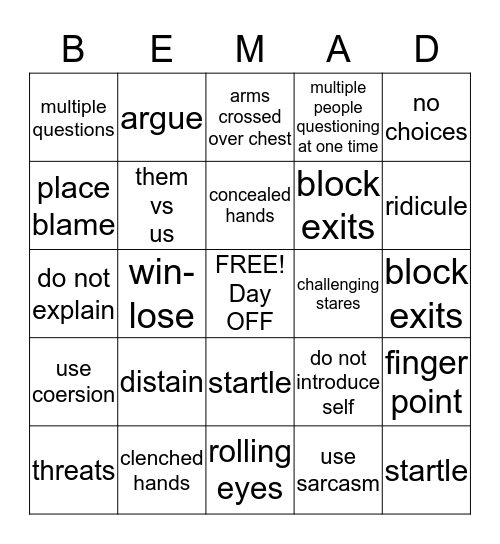 | B | E | M | A | D |
|---|---|---|---|---|
| multiple questions | argue | arms crossed over chest | multiple people questioning at one time | no choices |
| place blame | them vs us | concealed hands | block exits | ridicule |
| do not explain | win-lose | FREE! Day OFF | challenging stares | block exits |
| use coersion | distain | startle | do not introduce self | finger point |
| threats | clenched hands | rolling eyes | use sarcasm | startle |